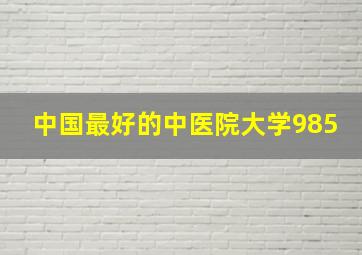 中国最好的中医院大学985